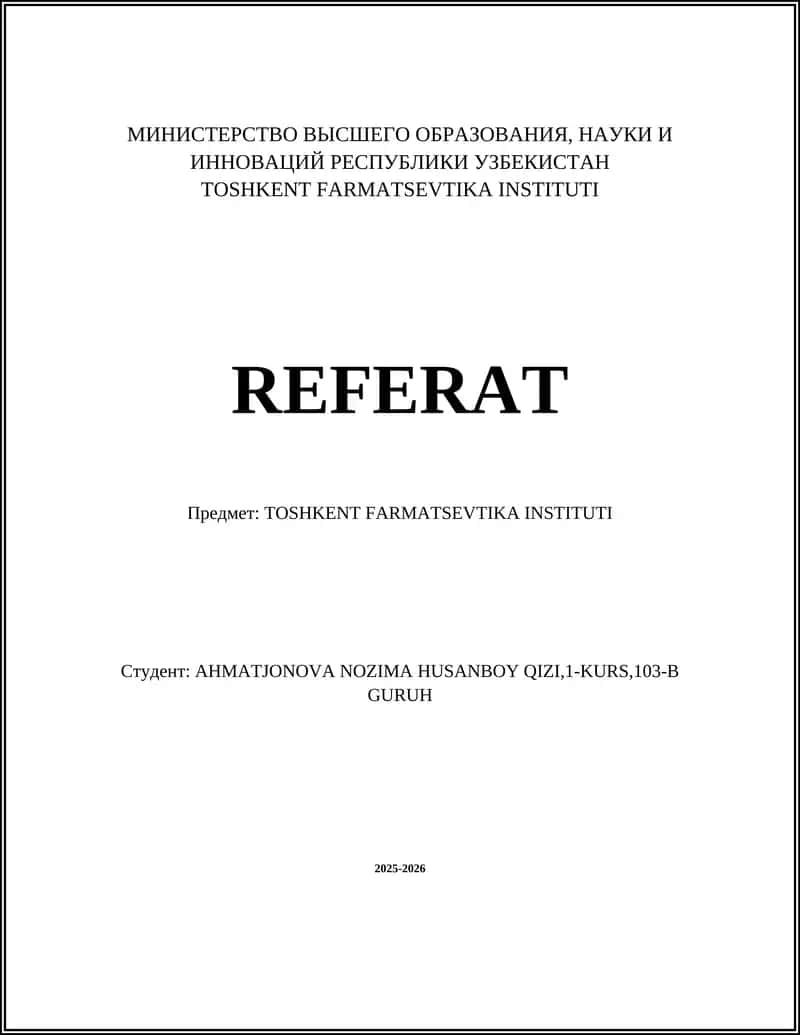 МИНИСТЕРСТВО ВЫСШЕГО ОБРАЗОВАНИЯ, НАУКИ И ИННОВАЦИЙ РЕСПУБЛИКИ УЗБЕКИСТАН
TOSHKENT FARMATSEVTIKA INSTITUTI

REFERAT

Предмет: TOSHKENT FARMATSEVTIKA INSTITUTI

Студент: AHMATJONOVA NOZIMA HUSANBOY QIZI,1-KURS,103-B GURUH

2025-2026